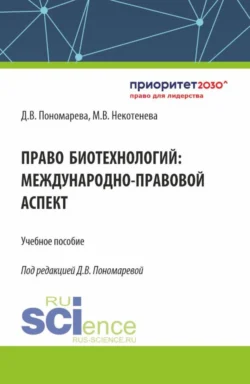 приоритет2030^
право для лидерства

Д.В. Пономарева, М.В. Некотенева

ПРАВО БИОТЕХНОЛОГИЙ: МЕЖДУНАРОДНО-ПРАВОВОЙ АСПЕКТ

Учебное пособие

Под редакцией Д.В. Пономаревой

RU SCIence
RUS-SCIENCE.RU